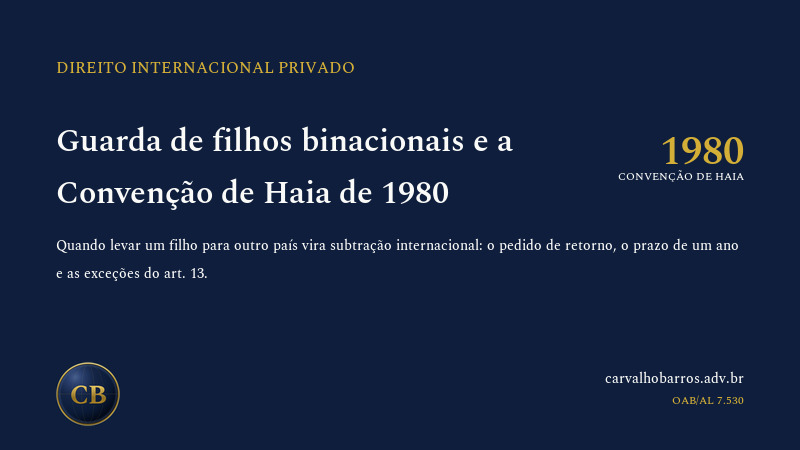 DIREITO INTERNACIONAL PRIVADO

Guarda de filhos binacionais e a Convenção de Haia de 1980

1980
CONVENÇÃO DE HAIA

Quando levar um filho para outro país vira subtração internacional: o pedido de retorno, o prazo de um ano e as exceções do art. 13.

CB

carvalhobarros.adv.br
OAB/AL 7.530